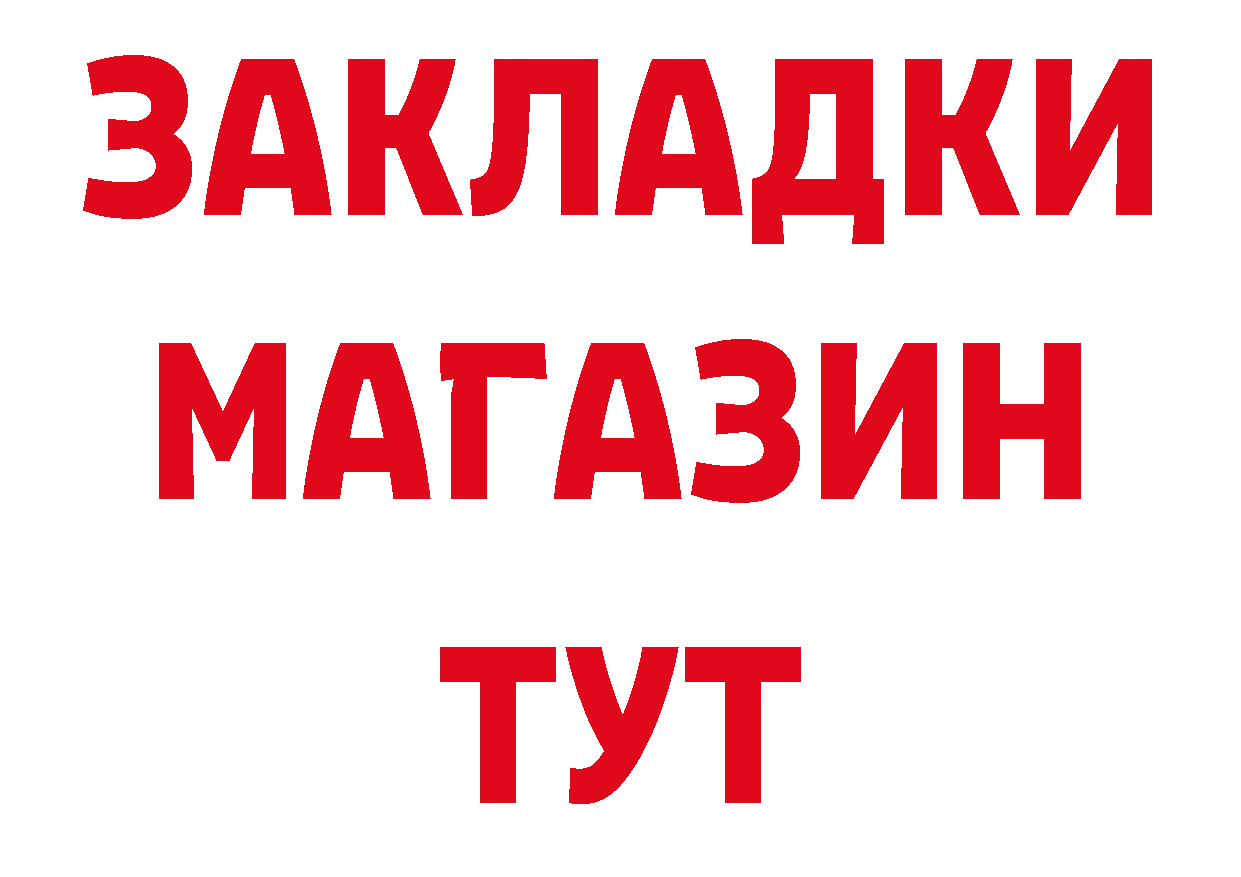 ЗАКЛАДКИ
МАГАЗИН
ТУТ